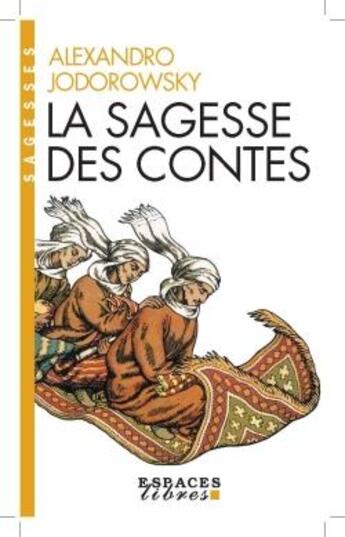 SAGESSES

ALEXANDRO JODOROWSKY

LA SAGESSE DES CONTES

ESPACES libres